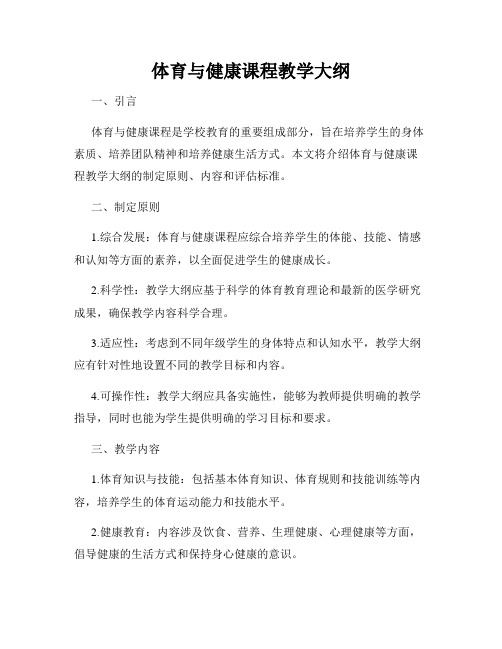 体育与健康课程教学大纲

一、引言

体育与健康课程是学校教育的重要组成部分，旨在培养学生的身体素质、培养团队精神和培养健康生活方式。本文将介绍体育与健康课程教学大纲的制定原则、内容和评估标准。

二、制定原则

1.综合发展：体育与健康课程应综合培养学生的体能、技能、情感和认知等方面的素养，以全面促进学生的健康成长。

2.科学性：教学大纲应基于科学的体育教育理论和最新的医学研究成果，确保教学内容科学合理。

3.适应性：考虑到不同年级学生的身体特点和认知水平，教学大纲应有针对性地设置不同的教学目标和内容。

4.可操作性：教学大纲应具备实施性，能够为教师提供明确的教学指导，同时也能为学生提供明确的学习目标和要求。

三、教学内容

1.体育知识与技能：包括基本体育知识、体育规则和技能训练等内容，培养学生的体育运动能力和技能水平。

2.健康教育：内容涉及饮食、营养、生理健康、心理健康等方面，倡导健康的生活方式和保持身心健康的意识。